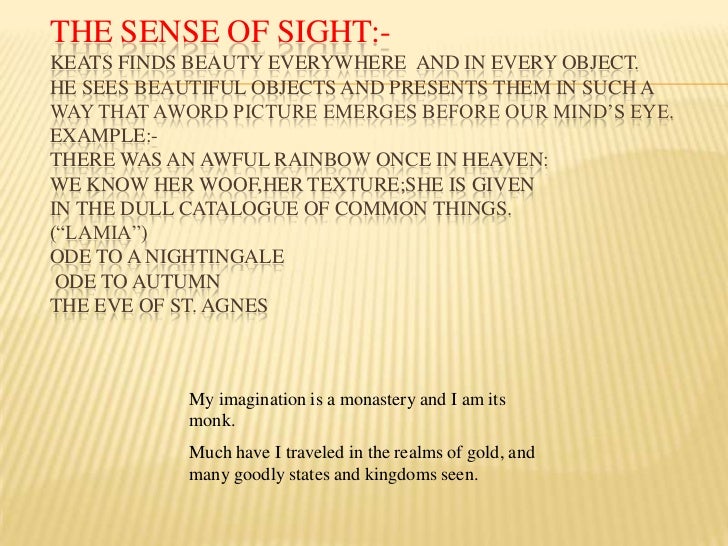 THE SENSE OF SIGHT:-

KEATS FINDS BEAUTY EVERYWHERE AND IN EVERY OBJECT. HE SEES BEAUTIFUL OBJECTS AND PRESENTS THEM IN SUCH A WAY THAT AWORD PICTURE EMERGES BEFORE OUR MIND'S EYE.

EXAMPLE:-

THERE WAS AN AWFUL RAINBOW ONCE IN HEAVEN:
WE KNOW HER WOOF,HER TEXTURE;SHE IS GIVEN
IN THE DULL CATALOGUE OF COMMON THINGS.
("LAMIA")

ODE TO A NIGHTINGALE
ODE TO AUTUMN
THE EVE OF ST. AGNES

My imagination is a monastery and I am its monk.

Much have I traveled in the realms of gold, and many goodly states and kingdoms seen.